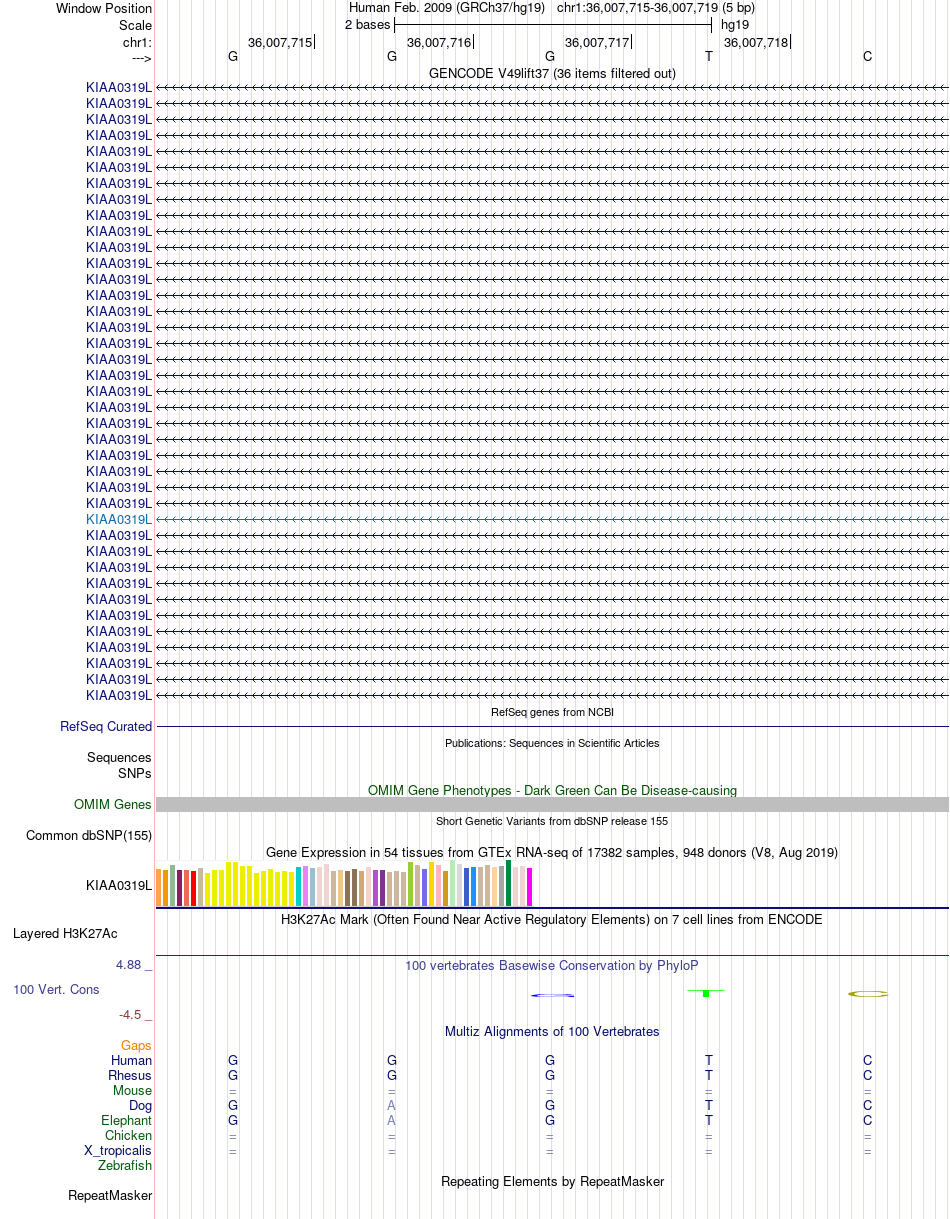 Window Position Human Feb. 2009 (GRCh37/hg19) chr1:36,007,715-36,007,719 (5 bp)
Scale 2 bases hg19
chr1: 36,007,715 36,007,716 36,007,717 36,007,718
---> G G G T C
GENCODE V49lift37 (36 items filtered out)
KIAA0319L
KIAA0319L
KIAA0319L
KIAA0319L
KIAA0319L
KIAA0319L
KIAA0319L
KIAA0319L
KIAA0319L
KIAA0319L
KIAA0319L
KIAA0319L
KIAA0319L
KIAA0319L
KIAA0319L
KIAA0319L
KIAA0319L
KIAA0319L
KIAA0319L
KIAA0319L
KIAA0319L
KIAA0319L
KIAA0319L
KIAA0319L
KIAA0319L
KIAA0319L
KIAA0319L
KIAA0319L
KIAA0319L
KIAA0319L
KIAA0319L
KIAA0319L
KIAA0319L
KIAA0319L
KIAA0319L
KIAA0319L
KIAA0319L
KIAA0319L
KIAA0319L
RefSeq genes from NCBI
RefSeq Curated
Publications: Sequences in Scientific Articles
Sequences
SNPs
OMIM Gene Phenotypes - Dark Green Can Be Disease-causing
OMIM Genes
Short Genetic Variants from dbSNP release 155
Common dbSNP(155)
Gene Expression in 54 tissues from GTEx RNA-seq of 17382 samples, 948 donors (V8, Aug 2019)
KIAA0319L
H3K27Ac Mark (Often Found Near Active Regulatory Elements) on 7 cell lines from ENCODE
Layered H3K27Ac
4.88 _ 100 vertebrates Basewise Conservation by PhyloP
100 Vert. Cons
-4.5 _
Multiz Alignments of 100 Vertebrates
Gaps
Human G G G T C
Rhesus G G G T C
Mouse = = = = =
Dog G A G T C
Elephant G A G T C
Chicken = = = = =
X_tropicalis = = = = =
Zebrafish
Repeating Elements by RepeatMasker
RepeatMasker